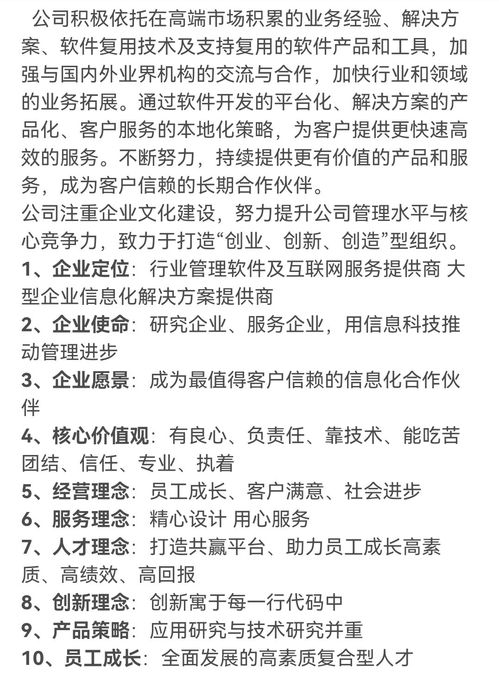 公司积极依托在高端市场积累的业务经验、解决方案、软件复用技术及支持复用的软件产品和工具，加强与国内外业界机构的交流与合作，加快行业和领域的业务拓展。通过软件开发的平台化、解决方案的产品化、客户服务的本地化策略，为客户提供更快速高效的服务。不断努力，持续提供更有价值的产品和服务，成为客户信赖的长期合作伙伴。

公司注重企业文化建设，努力提升公司管理水平与核心竞争力，致力于打造“创业、创新、创造”型组织。

1、企业定位：行业管理软件及互联网服务提供商 大型企业信息化解决方案提供商

2、企业使命：研究企业、服务企业，用信息科技推动管理进步

3、企业愿景：成为最值得客户信赖的信息化合作伙伴

4、核心价值观：有良心、负责任、靠技术、能吃苦 团结、信任、专业、执着

5、经营理念：员工成长、客户满意、社会进步

6、服务理念：精心设计 用心服务

7、人才理念：打造共赢平台、助力员工成长高素质、高绩效、高回报

8、创新理念：创新寓于每一行代码中

9、产品策略：应用研究与技术研究并重

10、员工成长：全面发展的高素质复合型人才